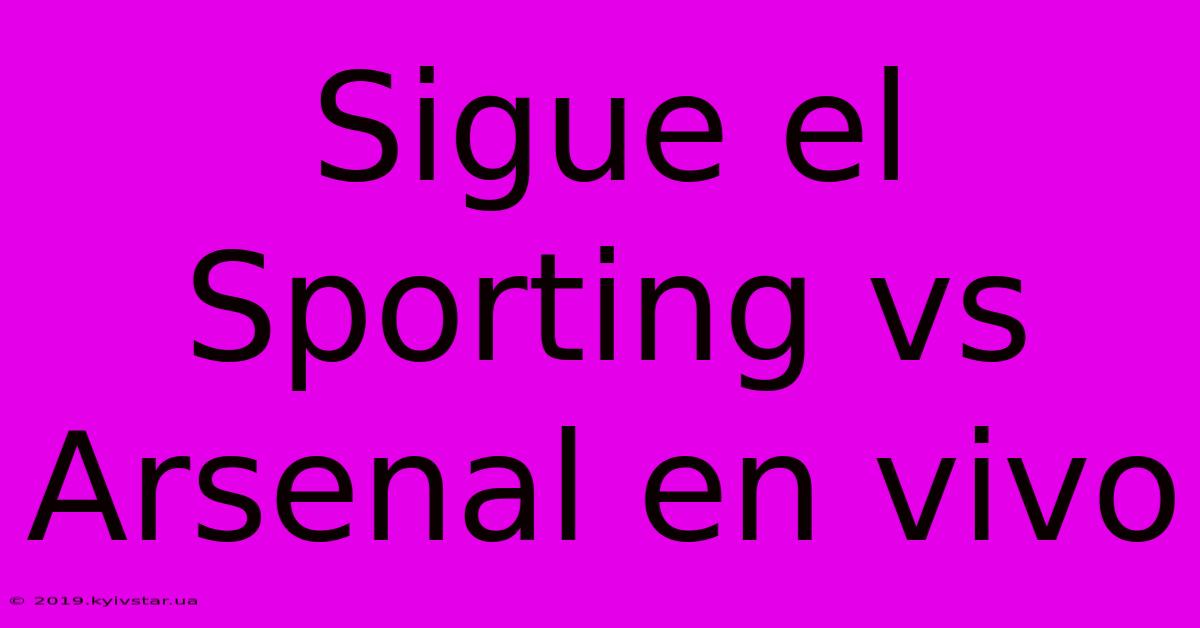 Sigue el Sporting vs Arsenal en vivo

© 2019.kyivstar.ua